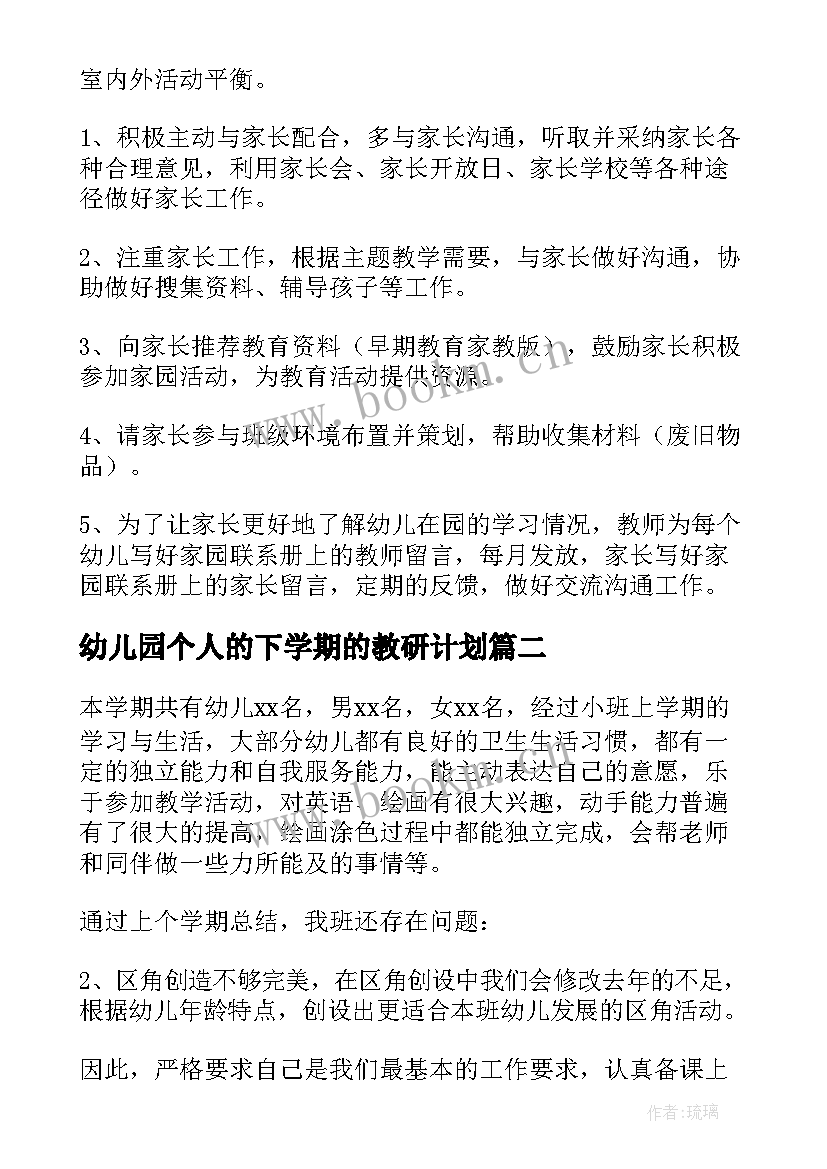 室内外活动平衡。

1、积极主动与家长配合，多与家长沟通，听取并采纳家长各种合理意见，利用家长会、家长开放日、家长学校等各种途径做好家长工作。

2、注重家长工作，根据主题教学需要，与家长做好沟通，协助做好搜集资料、辅导孩子等工作。

3、向家长推荐教育资料（早期教育家教版），鼓励家长积极参加家园活动，为教育活动提供资源。

4、请家长参与班级环境布置并策划，帮助收集材料（废旧物品）。

5、为了让家长更好地了解幼儿在园的学习情况，教师为每个幼儿写好家园联系册上的教师留言，每月发放，家长写好家园联系册上的家长留言，定期的反馈，做好交流沟通工作。

幼儿园个人的下学期的教研计划篇二

本学期共有幼儿xx名，男xx名，女xx名，经过小班上学期的学习与生活，大部分幼儿都有良好的卫生生活习惯，都有一定的独立能力和自我服务能力，能主动表达自己的意愿，乐于参加教学活动，对英语、绘画有很大兴趣，动手能力普遍有了很大的提高，绘画涂色过程中都能独立完成，会帮老师和同伴做一些力所能及的事情等。

通过上个学期总结，我班还存在问题：

2、区角创造不够完美，在区角创设中我们会修改去年的不足，根据幼儿年龄特点，创设出更适合本班幼儿发展的区角活动。

因此，严格要求自己是我们最基本的工作要求，认真备课上

www.bookm.cn

作者：琉璃